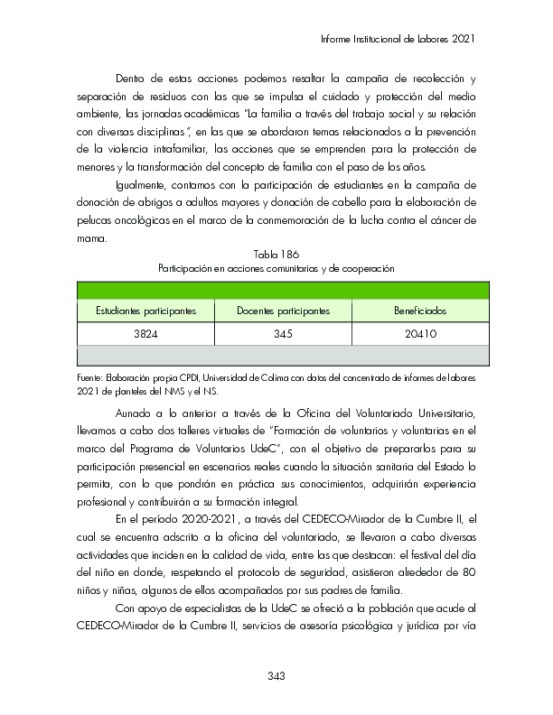 Informe Institucional de Labores 2021

Dentro de estas acciones podemos resaltar la campaña de recolección y separación de residuos con las que se impulsa el cuidado y protección del medio ambiente, las jornadas académicas "La familia a través del trabajo social y su relación con diversas disciplinas", en las que se abordaron temas relacionados a la prevención de la violencia intrafamiliar, las acciones que se emprenden para la protección de menores y la transformación del concepto de familia con el paso de los años.

Igualmente, contamos con la participación de estudiantes en la campaña de donación de abrigos a adultos mayores y donación de cabello para la elaboración de pelucas oncológicas en el marco de la conmemoración de la lucha contra el cáncer de mama.

Tabla 186
Participación en acciones comunitarias y de cooperación

| Estudiantes participantes | Docentes participantes | Beneficiados |
|---|---|---|
| 3824 | 345 | 20410 |

Fuente: Elaboración propia CPDI, Universidad de Colima con datos del concentrado de informes de labores 2021 de planteles del NMS y el NS.

Aunado a lo anterior a través de la Oficina del Voluntariado Universitario, llevamos a cabo dos talleres virtuales de "Formación de voluntarios y voluntarias en el marco del Programa de Voluntarios UdeC", con el objetivo de prepararlos para su participación presencial en escenarios reales cuando la situación sanitaria del Estado lo permita, con lo que pondrán en práctica sus conocimientos, adquirirán experiencia profesional y contribuirán a su formación integral.

En el período 2020-2021, a través del CEDECO-Mirador de la Cumbre II, el cual se encuentra adscrito a la oficina del voluntariado, se llevaron a cabo diversas actividades que inciden en la calidad de vida, entre las que destacan: el festival del día del niño en donde, respetando el protocolo de seguridad, asistieron alrededor de 80 niños y niñas, algunos de ellos acompañados por sus padres de familia.

Con apoyo de especialistas de la UdeC se ofreció a la población que acude al CEDECO-Mirador de la Cumbre II, servicios de asesoría psicológica y jurídica por vía

343